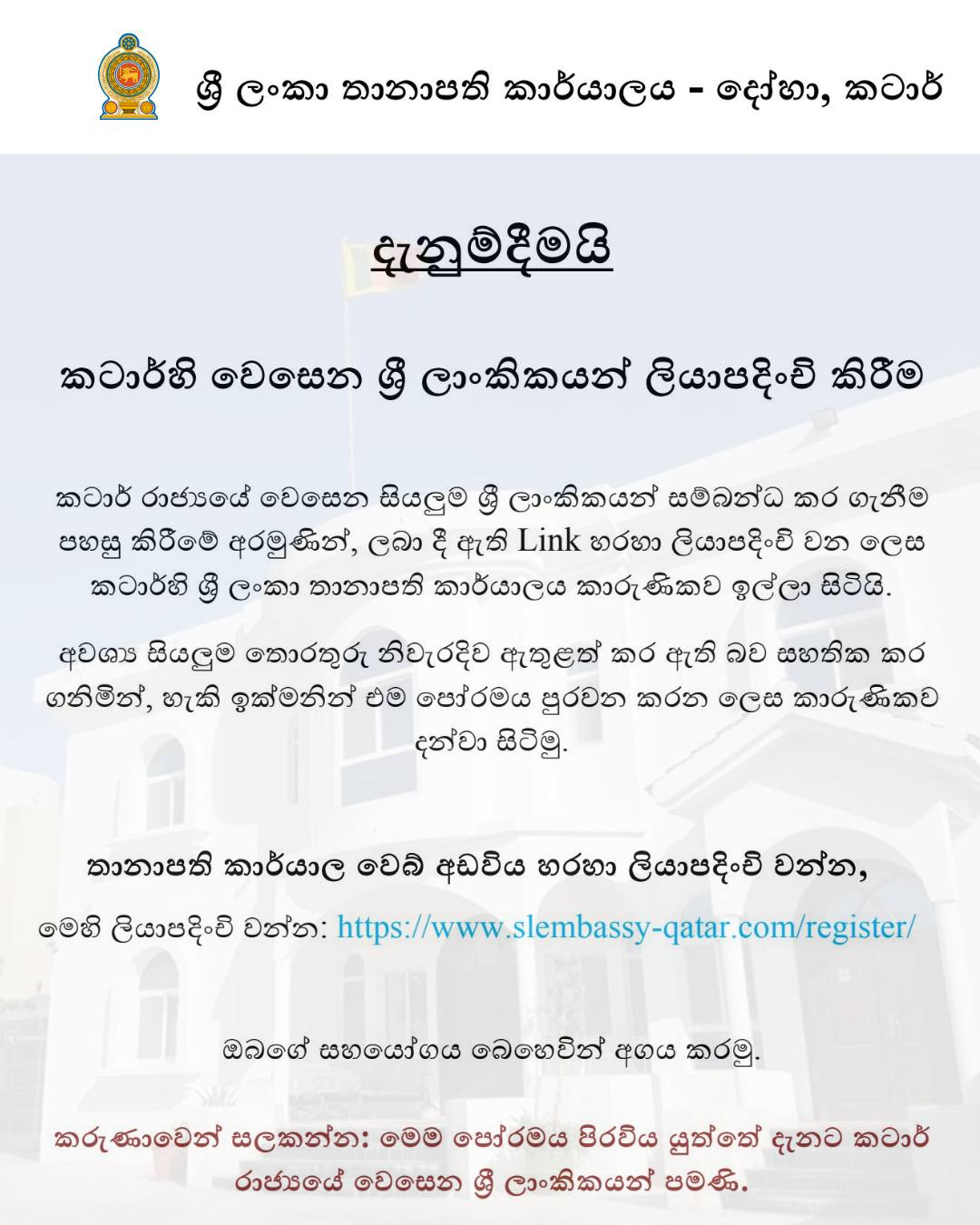 ශ්‍රී ලංකා තානාපති කාර්යාලය - දෝහා, කටාර්

දැනුම්දීමයි

කටාර්හි වෙසෙන ශ්‍රී ලාංකිකයන් ලියාපදිංචි කිරීම

කටාර් රාජ්‍යයේ වෙසෙන සියලුම ශ්‍රී ලාංකිකයන් සම්බන්ධ කර ගැනීම පහසු කිරීමේ අරමුණින්, ලබා දී ඇති Link හරහා ලියාපදිංචි වන ලෙස කටාර්හි ශ්‍රී ලංකා තානාපති කාර්යාලය කාරුණිකව ඉල්ලා සිටියි.

අවශ්‍ය සියලුම තොරතුරු නිවැරදිව ඇතුළත් කර ඇති බව සහතික කර ගනිමින්, හැකි ඉක්මනින් එම පෝරමය පුරවන කරන ලෙස කාරුණිකව දන්වා සිටිමු.

තානාපති කාර්යාල වෙබ් අඩවිය හරහා ලියාපදිංචි වන්න,

මෙහි ලියාපදිංචි වන්න: https://www.slembassy-qatar.com/register/

ඔබගේ සහයෝගය බෙහෙවින් අගය කරමු.

කරුණාවෙන් සලකන්න: මෙම පෝරමය පිරවිය යුත්තේ දැනට කටාර් රාජ්‍යයේ වෙසෙන ශ්‍රී ලාංකිකයන් පමණි.